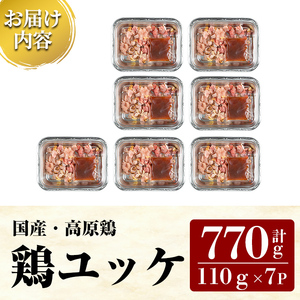 お届け内容

国産・高原鶏

鶏ユッケ

計 770g

110g×7P